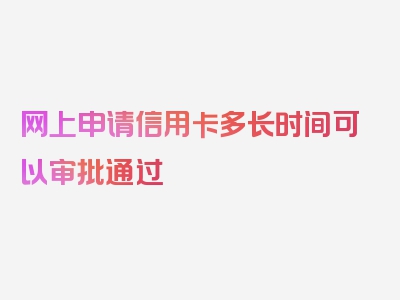 网上申请信用卡多长时间可以审批通过